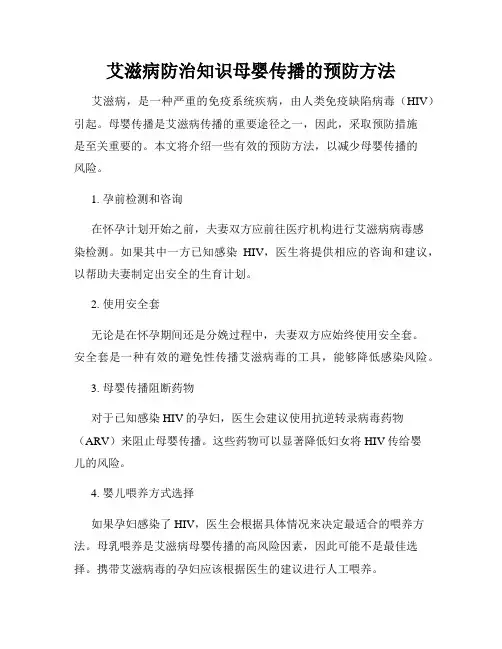 艾滋病防治知识母婴传播的预防方法

艾滋病，是一种严重的免疫系统疾病，由人类免疫缺陷病毒（HIV）引起。母婴传播是艾滋病传播的重要途径之一，因此，采取预防措施是至关重要的。本文将介绍一些有效的预防方法，以减少母婴传播的风险。

1. 孕前检测和咨询

在怀孕计划开始之前，夫妻双方应前往医疗机构进行艾滋病病毒感染检测。如果其中一方已知感染 HIV，医生将提供相应的咨询和建议，以帮助夫妻制定出安全的生育计划。

2. 使用安全套

无论是在怀孕期间还是分娩过程中，夫妻双方应始终使用安全套。安全套是一种有效的避免性传播艾滋病毒的工具，能够降低感染风险。

3. 母婴传播阻断药物

对于已知感染 HIV 的孕妇，医生会建议使用抗逆转录病毒药物（ARV）来阻止母婴传播。这些药物可以显著降低妇女将 HIV 传给婴儿的风险。

4. 婴儿喂养方式选择

如果孕妇感染了 HIV，医生会根据具体情况来决定最适合的喂养方法。母乳喂养是艾滋病母婴传播的高风险因素，因此可能不是最佳选择。携带艾滋病毒的孕妇应该根据医生的建议进行人工喂养。